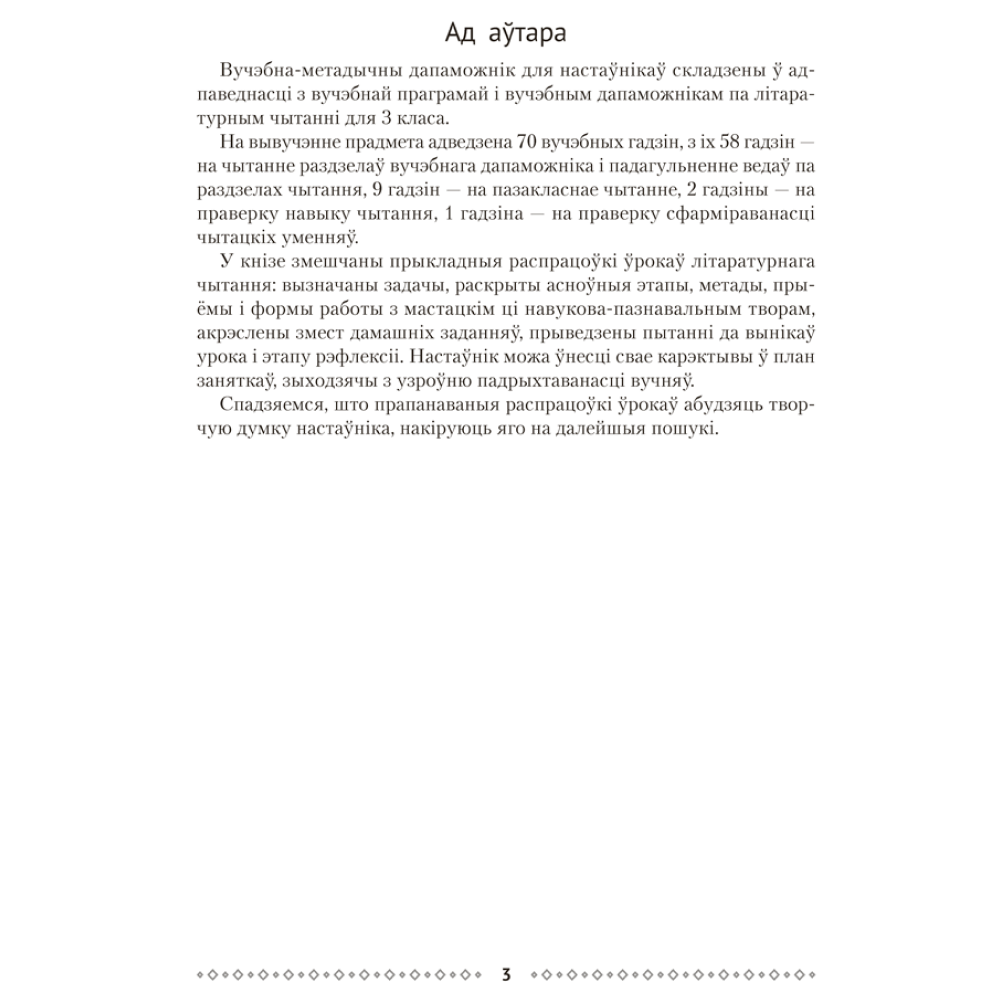 Ад аўтара

Вучэбна-метадычны дапаможнік для настаўнікаў складзены ў адпаведнасці з вучэбнай праграмай і вучэбным дапаможнікам па літаратурным чытанні для 3 класа.

На вывучэнне прадмета адведзена 70 вучэбных гадзін, з іх 58 гадзін — на чытанне раздзелаў вучэбнага дапаможніка і падагульненне ведаў па раздзелах чытання, 9 гадзін — на пазакласнае чытанне, 2 гадзіны — на праверку навыку чытання, 1 гадзіна — на праверку сфарміраванасці чытацкіх уменняў.

У кнізе змешчаны прыкладныя распрацоўкі ўрокаў літаратурнага чытання: вызначаны задачы, раскрыты асноўныя этапы, метады, прыёмы і формы работы з мастацкім ці навукова-пазнавальным творам, акрэслены змест дамашніх заданняў, прыведзены пытанні да вынікаў урока і этапу рэфлексіі. Настаўнік можа ўнесці свае карэктывы ў план заняткаў, зыходзячы з узроўню падрыхтаванасці вучняў.

Спадзяемся, што прапанаваныя распрацоўкі ўрокаў абудзяць творчую думку настаўніка, накіруюць яго на далейшыя пошукі.

3